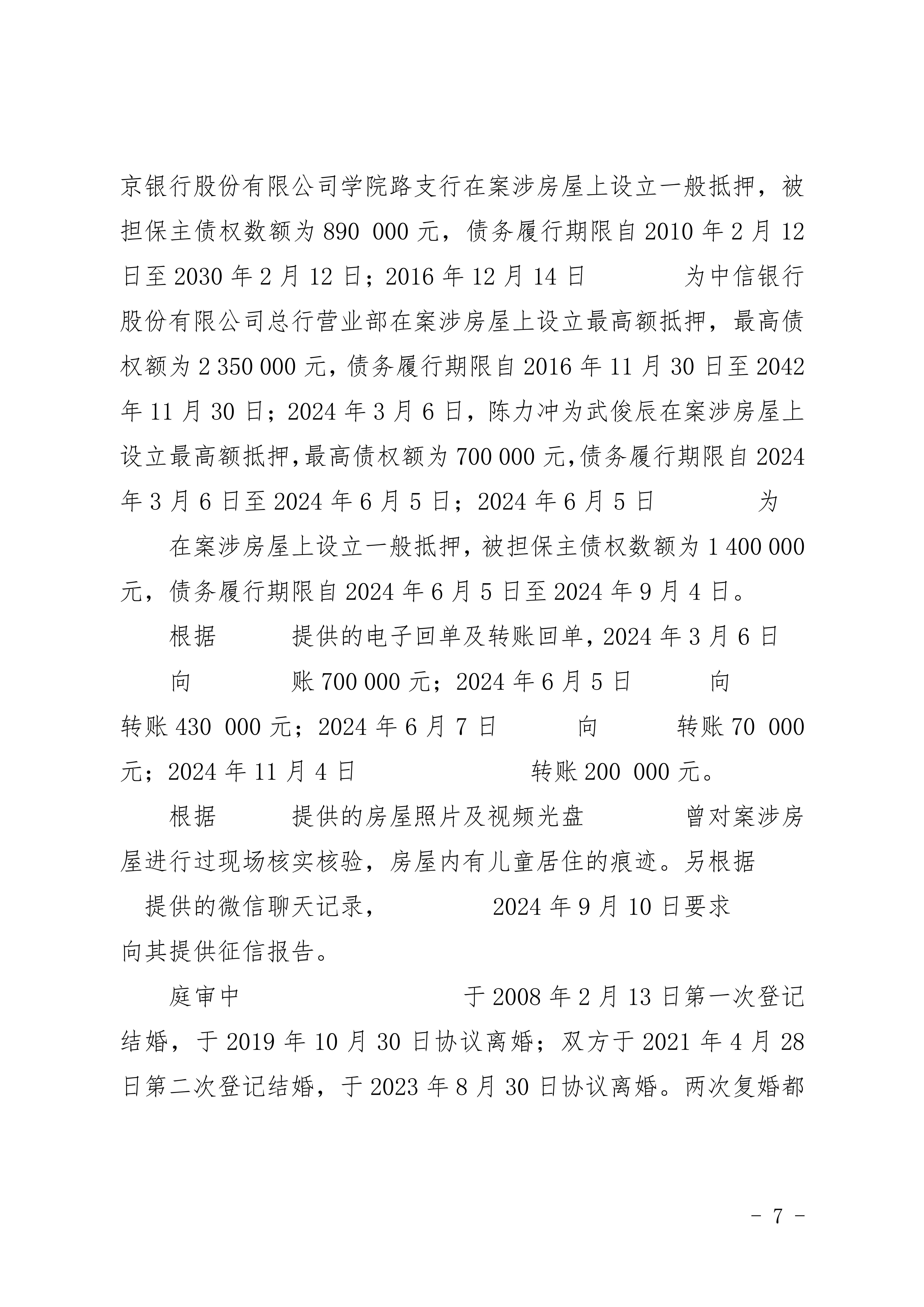 京银行股份有限公司学院路支行在案涉房屋上设立一般抵押，被担保主债权数额为 890 000 元，债务履行期限自 2010 年 2 月 12 日至 2030 年 2 月 12 日；2016 年 12 月 14 日 为中信银行股份有限公司总行营业部在案涉房屋上设立最高额抵押，最高债权额为 2 350 000 元，债务履行期限自 2016 年 11 月 30 日至 2042 年 11 月 30 日；2024 年 3 月 6 日，陈力冲为武俊辰在案涉房屋上设立最高额抵押，最高债权额为 700 000 元，债务履行期限自 2024 年 3 月 6 日至 2024 年 6 月 5 日；2024 年 6 月 5 日 为 在案涉房屋上设立一般抵押，被担保主债权数额为 1 400 000 元，债务履行期限自 2024 年 6 月 5 日至 2024 年 9 月 4 日。

根据 提供的电子回单及转账回单，2024 年 3 月 6 日 向 账 700 000 元；2024 年 6 月 5 日 向 转账 430 000 元；2024 年 6 月 7 日 向 转账 70 000 元；2024 年 11 月 4 日 转账 200 000 元。

根据 提供的房屋照片及视频光盘 曾对案涉房屋进行过现场核实核验，房屋内有儿童居住的痕迹。另根据 提供的微信聊天记录， 2024 年 9 月 10 日要求 向其提供征信报告。

庭审中 于 2008 年 2 月 13 日第一次登记结婚，于 2019 年 10 月 30 日协议离婚；双方于 2021 年 4 月 28 日第二次登记结婚，于 2023 年 8 月 30 日协议离婚。两次复婚都

- 7 -